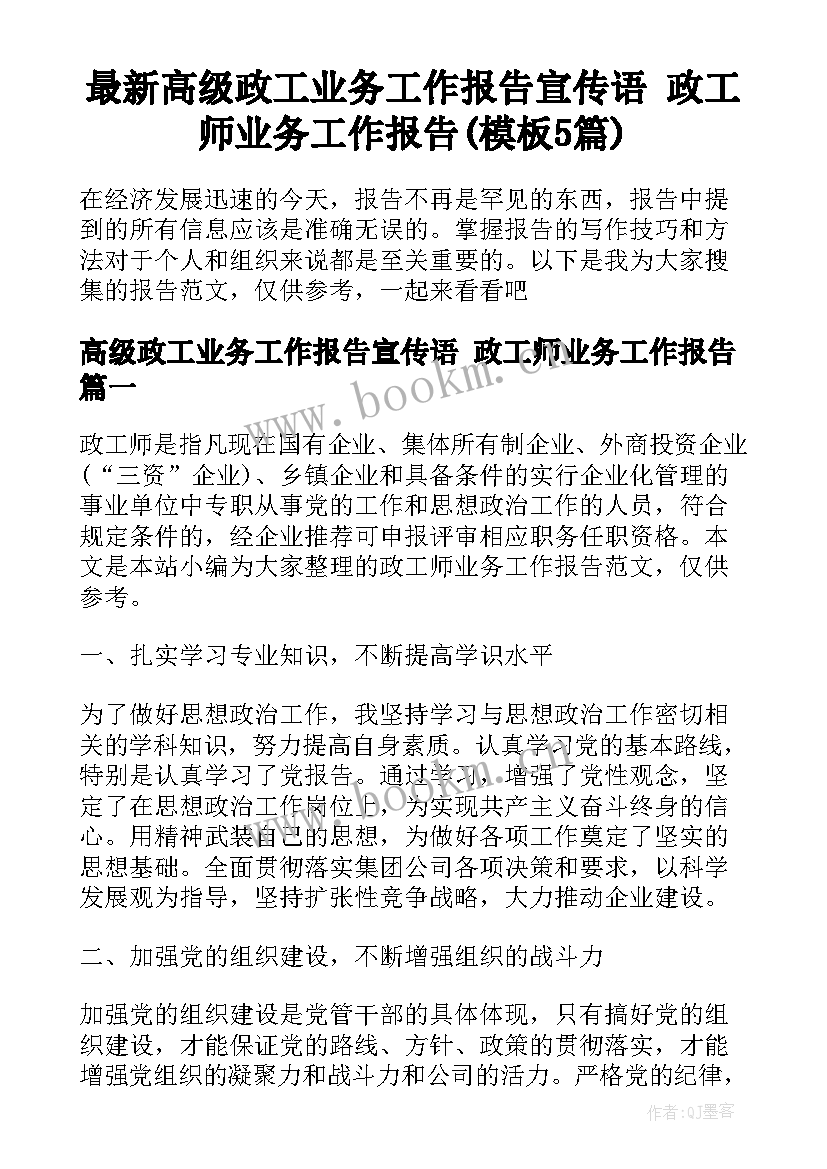 最新高级政工业务工作报告宣传语 政工师业务工作报告(模板5篇)

在经济发展迅速的今天，报告不再是罕见的东西，报告中提到的所有信息应该是准确无误的。掌握报告的写作技巧和方法对于个人和组织来说都是至关重要的。以下是我为大家搜集的报告范文，仅供参考，一起来看看吧

高级政工业务工作报告宣传语 政工师业务工作报告篇一

www.bookm.cn

政工师是指凡现在国有企业、集体所有制企业、外商投资企业(“三资”企业)、乡镇企业和具备条件的实行企业化管理的事业单位中专职从事党的工作和思想政治工作的人员，符合规定条件的，经企业推荐可申报评审相应职务任职资格。本文是本站小编为大家整理的政工师业务工作报告范文，仅供参考。

一、扎实学习专业知识，不断提高学识水平

为了做好思想政治工作，我坚持学习与思想政治工作密切相关的学科知识，努力提高自身素质。认真学习党的基本路线，特别是认真学习了党报告。通过学习，增强了党性观念，坚定了在思想政治工作岗位上，为实现共产主义奋斗终身的信心。用精神武装自己的思想，为做好各项工作奠定了坚实的思想基础。全面贯彻落实集团公司各项决策和要求，以科学发展观为指导，坚持扩张性竞争战略，大力推动企业建设。

www.bookm.cn

二、加强党的组织建设，不断增强组织的战斗力

加强党的组织建设是党管干部的具体体现，只有搞好党的组织建设，才能保证党的路线、方针、政策的贯彻落实，才能增强党组织的凝聚力和战斗力和公司的活力。严格党的纪律，

作者:QJ墨客